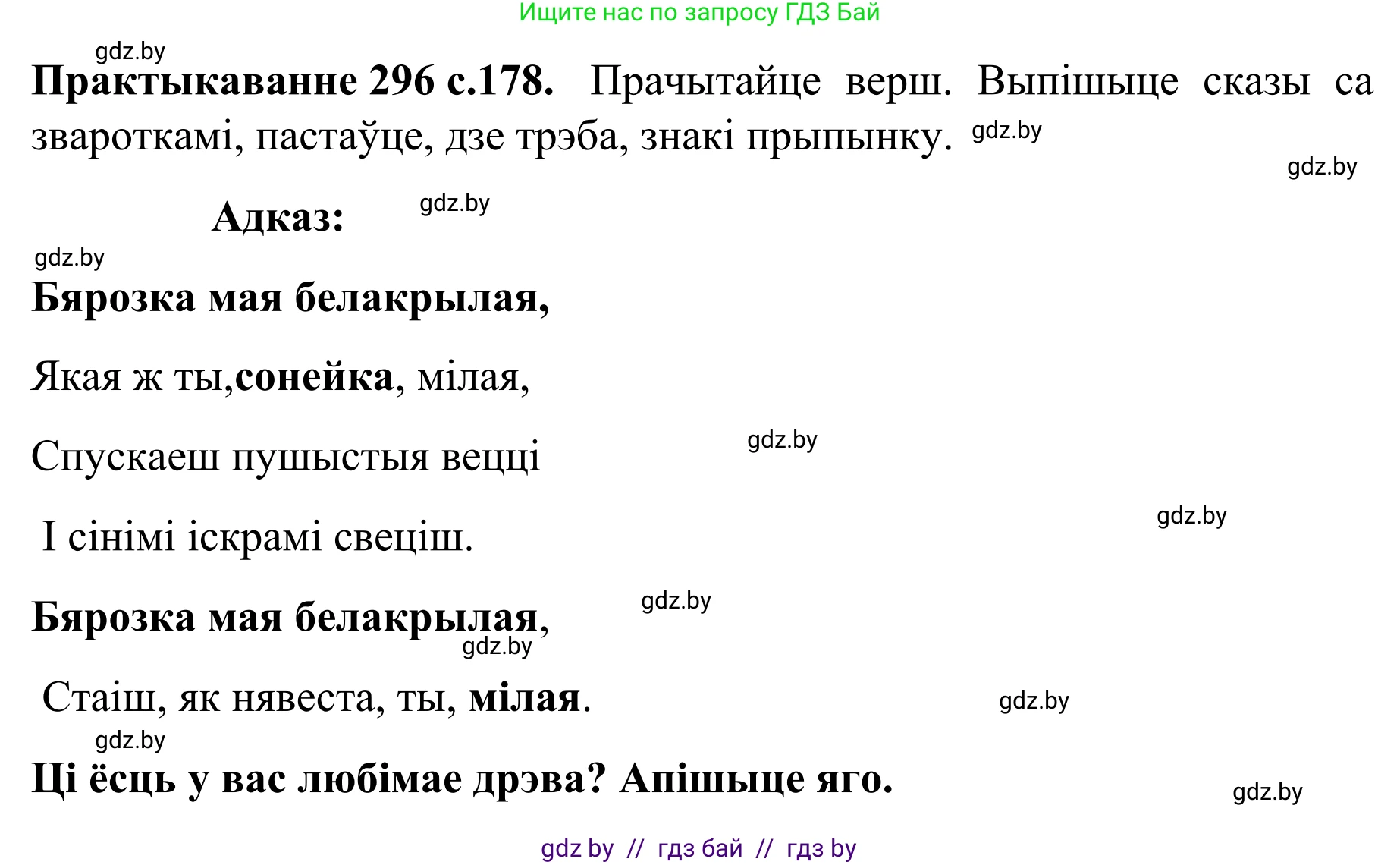 Ищите нас по запросу ГДЗ Бай

gdz.by

Практыкаванне 296 с.178. Прачытайце верш. Выпішыце сказы са звароткамі, пастаўце, дзе трэба, знакі прыпынку. gdz.by

gdz.by

Адказ: gdz.by

gdz.by

Бярозка мая белакрылая,

Якая ж ты,сонейка, мілая,

Спускаеш пушыстыя вецці gdz.by

І сінімі іскрамі свеціш. gdz.by

Бярозка мая белакрылая, gdz.by

gdz.by

Стаіш, як нявеста, ты, мілая. gdz.by

gdz.by

Ці ёсць у вас любімае дрэва? Апішыце яго. gdz.by

gdz by // гдз бай // гдз by